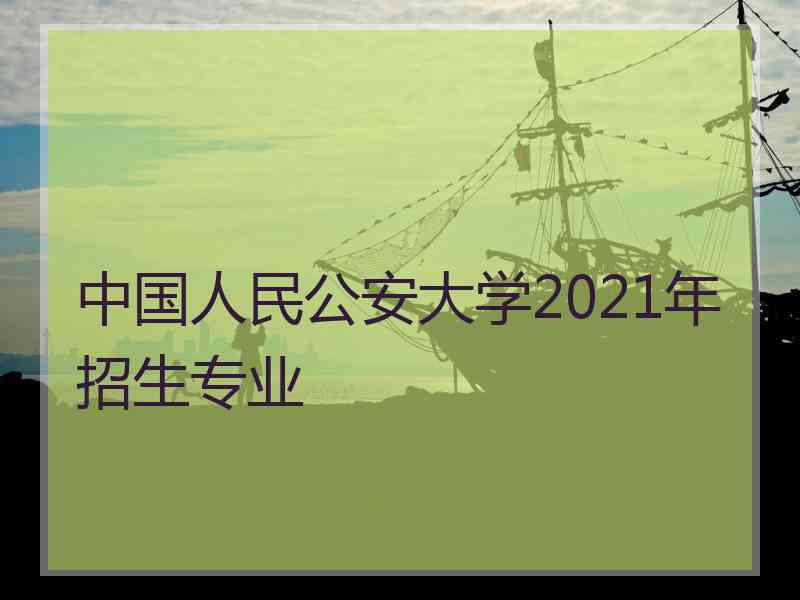 中国人民公安大学2021年招生专业